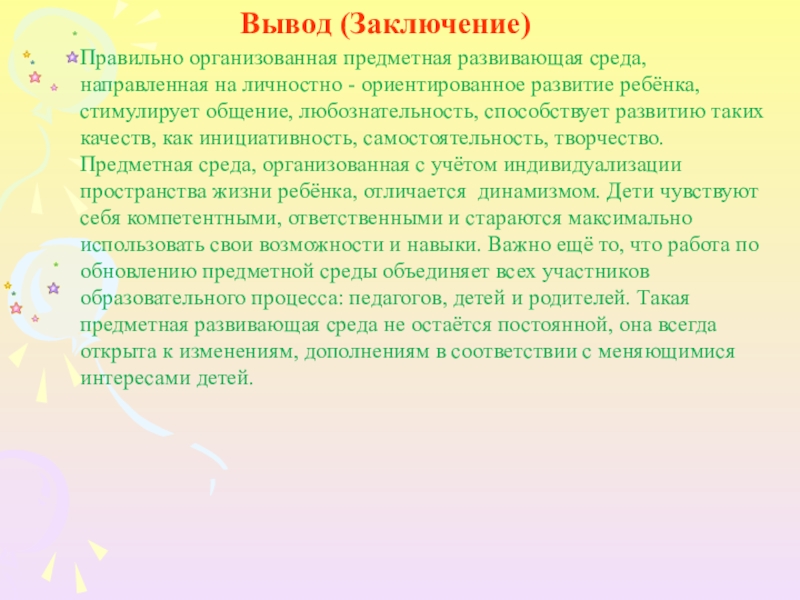 Вывод (Заключение)

Правильно организованная предметная развивающая среда, направленная на личностно - ориентированное развитие ребёнка, стимулирует общение, любознательность, способствует развитию таких качеств, как инициативность, самостоятельность, творчество. Предметная среда, организованная с учётом индивидуализации пространства жизни ребёнка, отличается динамизмом. Дети чувствуют себя компетентными, ответственными и стараются максимально использовать свои возможности и навыки. Важно ещё то, что работа по обновлению предметной среды объединяет всех участников образовательного процесса: педагогов, детей и родителей. Такая предметная развивающая среда не остаётся постоянной, она всегда открыта к изменениям, дополнениям в соответствии с меняющимися интересами детей.